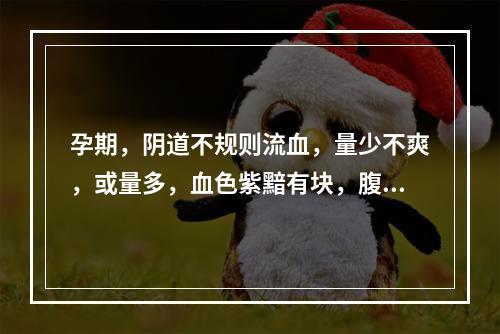 孕期，阴道不规则流血，量少不爽，或量多，血色紫黯有块，腹...